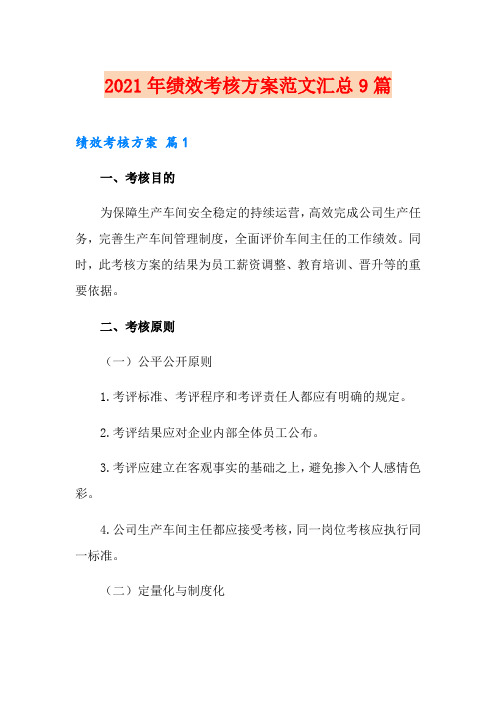 2021年绩效考核方案范文汇总9篇

绩效考核方案 篇1

一、考核目的

为保障生产车间安全稳定的持续运营，高效完成公司生产任务，完善生产车间管理制度，全面评价车间主任的工作绩效。同时，此考核方案的结果为员工薪资调整、教育培训、晋升等的重要依据。

二、考核原则

（一）公平公开原则

1.考评标准、考评程序和考评责任人都应有明确的规定。

2.考评结果应对企业内部全体员工公布。

3.考评应建立在客观事实的基础之上，避免掺入个人感情色彩。

4.公司生产车间主任都应接受考核，同一岗位考核应执行同一标准。

（二）定量化与制度化